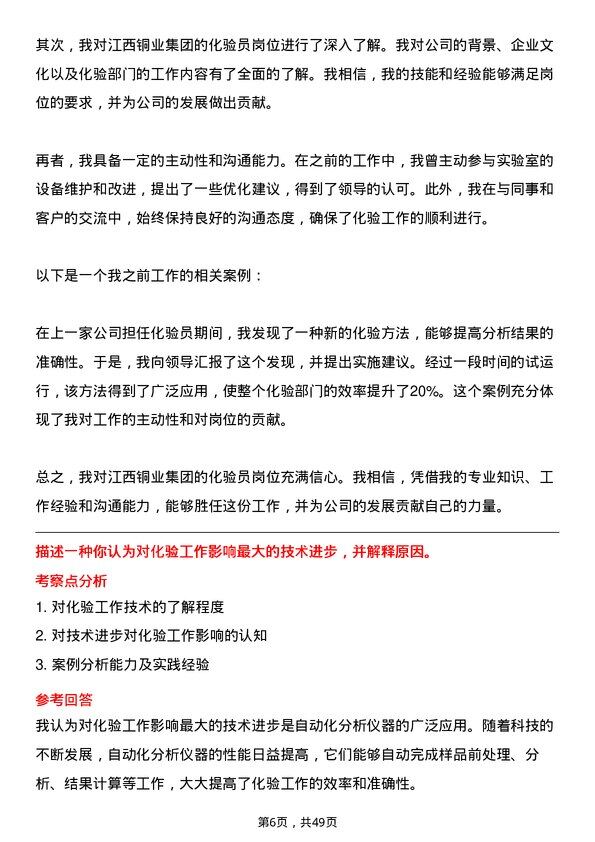 其次，我对江西铜业集团的化验员岗位进行了深入了解。我对公司的背景、企业文化以及化验部门的工作内容有了全面的了解。我相信，我的技能和经验能够满足岗位的要求，并为公司的发展做出贡献。

再者，我具备一定的主动性和沟通能力。在之前的工作中，我曾主动参与实验室的设备维护和改进，提出了一些优化建议，得到了领导的认可。此外，我在与同事和客户的交流中，始终保持良好的沟通态度，确保了化验工作的顺利进行。

以下是一个我之前工作的相关案例：

在上一家公司担任化验员期间，我发现了一种新的化验方法，能够提高分析结果的准确性。于是，我向领导汇报了这个发现，并提出实施建议。经过一段时间的试运行，该方法得到了广泛应用，使整个化验部门的效率提升了20%。这个案例充分体现了我对工作的主动性和对岗位的贡献。

总之，我对江西铜业集团的化验员岗位充满信心。我相信，凭借我的专业知识、工作经验和沟通能力，能够胜任这份工作，并为公司的发展贡献自己的力量。

描述一种你认为对化验工作影响最大的技术进步，并解释原因。

考察点分析

1. 对化验工作技术的了解程度

2. 对技术进步对化验工作影响的认知

3. 案例分析能力及实践经验

参考回答

我认为对化验工作影响最大的技术进步是自动化分析仪器的广泛应用。随着科技的不断发展，自动化分析仪器的性能日益提高，它们能够自动完成样品前处理、分析、结果计算等工作，大大提高了化验工作的效率和准确性。

第6页，共49页